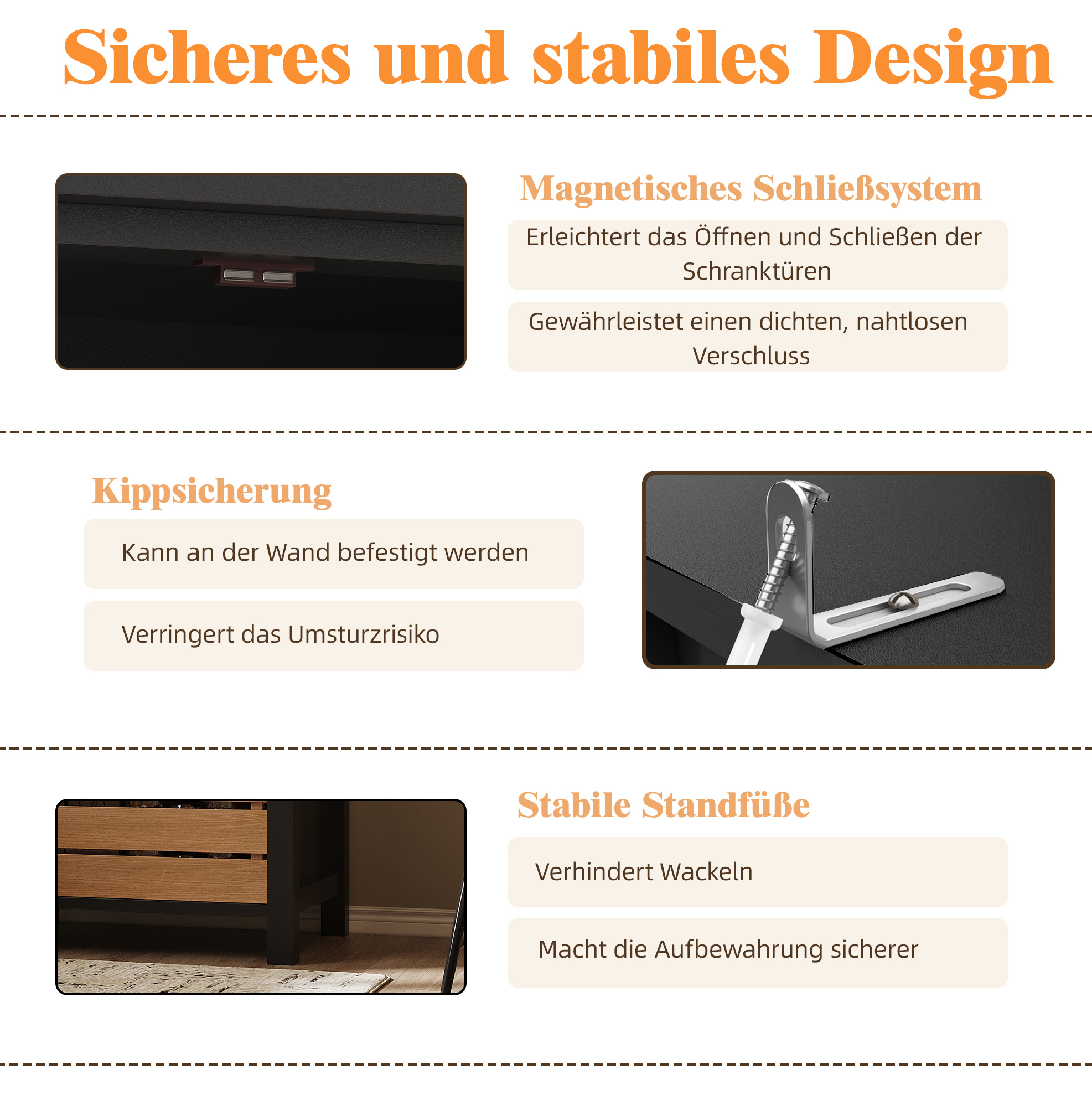 Sicheres und stabiles Design

Magnetisches Schließsystem

Erleichtert das Öffnen und Schließen der Schranktüren

Gewährleistet einen dichten, nahtlosen Verschluss

Kippsicherung

Kann an der Wand befestigt werden

Verringert das Umsturzrisiko

Stabile Standfüße

Verhindert Wackeln

Macht die Aufbewahrung sicherer